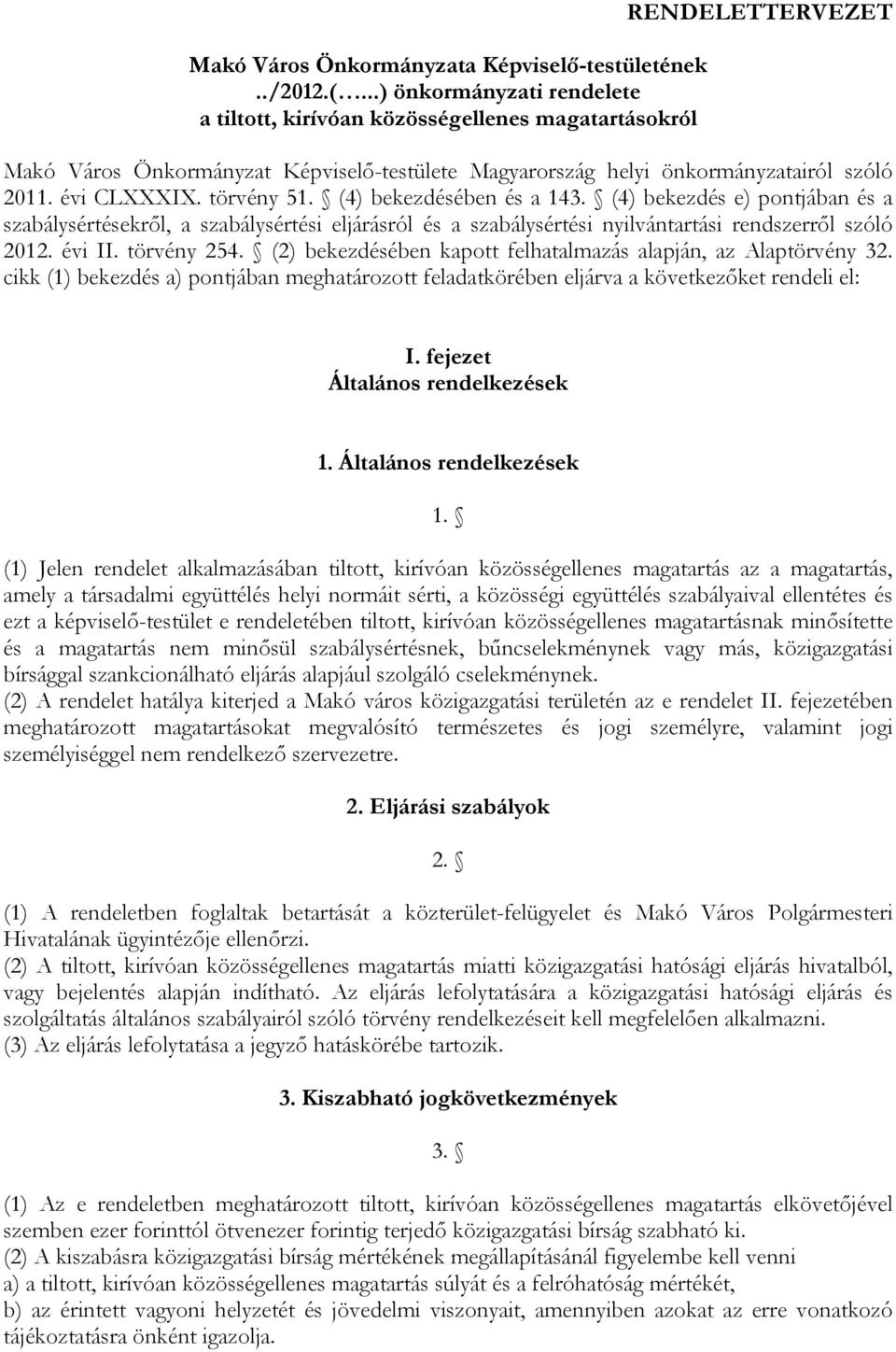 RENDELETTERVEZET

Makó Város Önkormányzata Képviselő-testületének ../2012.(…..) önkormányzati rendelete a tiltott, kirívóan közösségellenes magatartásokról

Makó Város Önkormányzat Képviselő-testülete Magyarország helyi önkormányzatairól szóló 2011. évi CLXXXIX. törvény 51. § (4) bekezdésében és a 143. § (4) bekezdés e) pontjában és a szabálysértésekről, a szabálysértési eljárásról és a szabálysértési nyilvántartási rendszerről szóló 2012. évi II. törvény 254. § (2) bekezdésében kapott felhatalmazás alapján, az Alaptörvény 32. cikk (1) bekezdés a) pontjában meghatározott feladatkörében eljárva a következőket rendeli el:

I. fejezet
Általános rendelkezések

1. Általános rendelkezések

1. §

(1) Jelen rendelet alkalmazásában tiltott, kirívóan közösségellenes magatartás az a magatartás, amely a társadalmi együttélés helyi normáit sérti, a közösségi együttélés szabályaival ellentétes és ezt a képviselő-testület e rendeletében tiltott, kirívóan közösségellenes magatartásnak minősítette és a magatartás nem minősül szabálysértésnek, bűncselekménynek vagy más, közigazgatási bírsággal szankcionálható eljárás alapjául szolgáló cselekménynek.
(2) A rendelet hatálya kiterjed a Makó város közigazgatási területén az e rendelet II. fejezetében meghatározott magatartásokat megvalósító természetes és jogi személyre, valamint jogi személyiséggel nem rendelkező szervezetre.

2. Eljárási szabályok

2. §

(1) A rendeletben foglaltak betartását a közterület-felügyelet és Makó Város Polgármesteri Hivatalának ügyintézője ellenőrzi.
(2) A tiltott, kirívóan közösségellenes magatartás miatti közigazgatási hatósági eljárás hivatalból, vagy bejelentés alapján indítható. Az eljárás lefolytatására a közigazgatási hatósági eljárás és szolgáltatás általános szabályairól szóló törvény rendelkezéseit kell megfelelően alkalmazni.
(3) Az eljárás lefolytatása a jegyző hatáskörébe tartozik.

3. Kiszabható jogkövetkezmények

3. §

(1) Az e rendeletben meghatározott tiltott, kirívóan közösségellenes magatartás elkövetőjével szemben ezer forinttól ötvenezer forintig terjedő közigazgatási bírság szabható ki.
(2) A kiszabásra közigazgatási bírság mértékének megállapításánál figyelembe kell venni
a) a tiltott, kirívóan közösségellenes magatartás súlyát és a felróhatóság mértékét,
b) az érintett vagyoni helyzetét és jövedelmi viszonyait, amennyiben azokat az erre vonatkozó tájékoztatásra önként igazolja.